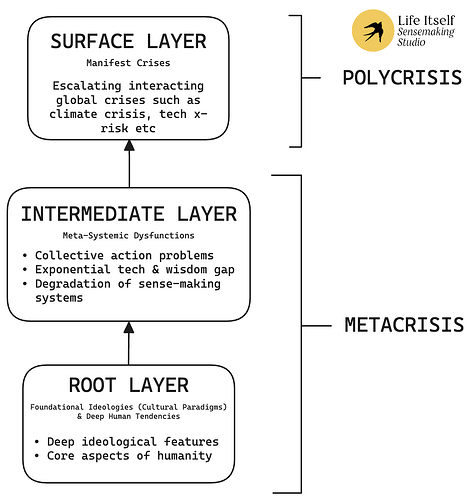 Life Itself
Sensemaking
Studio

SURFACE LAYER

Manifest Crises

Escalating interacting global crises such as climate crisis, tech x-risk etc

POLYCRISIS

INTERMEDIATE LAYER

Meta-Systemic Dysfunctions

• Collective action problems
• Exponential tech & wisdom gap
• Degradation of sense-making systems

METACRISIS

ROOT LAYER

Foundational Ideologies (Cultural Paradigms) & Deep Human Tendencies

• Deep ideological features
• Core aspects of humanity